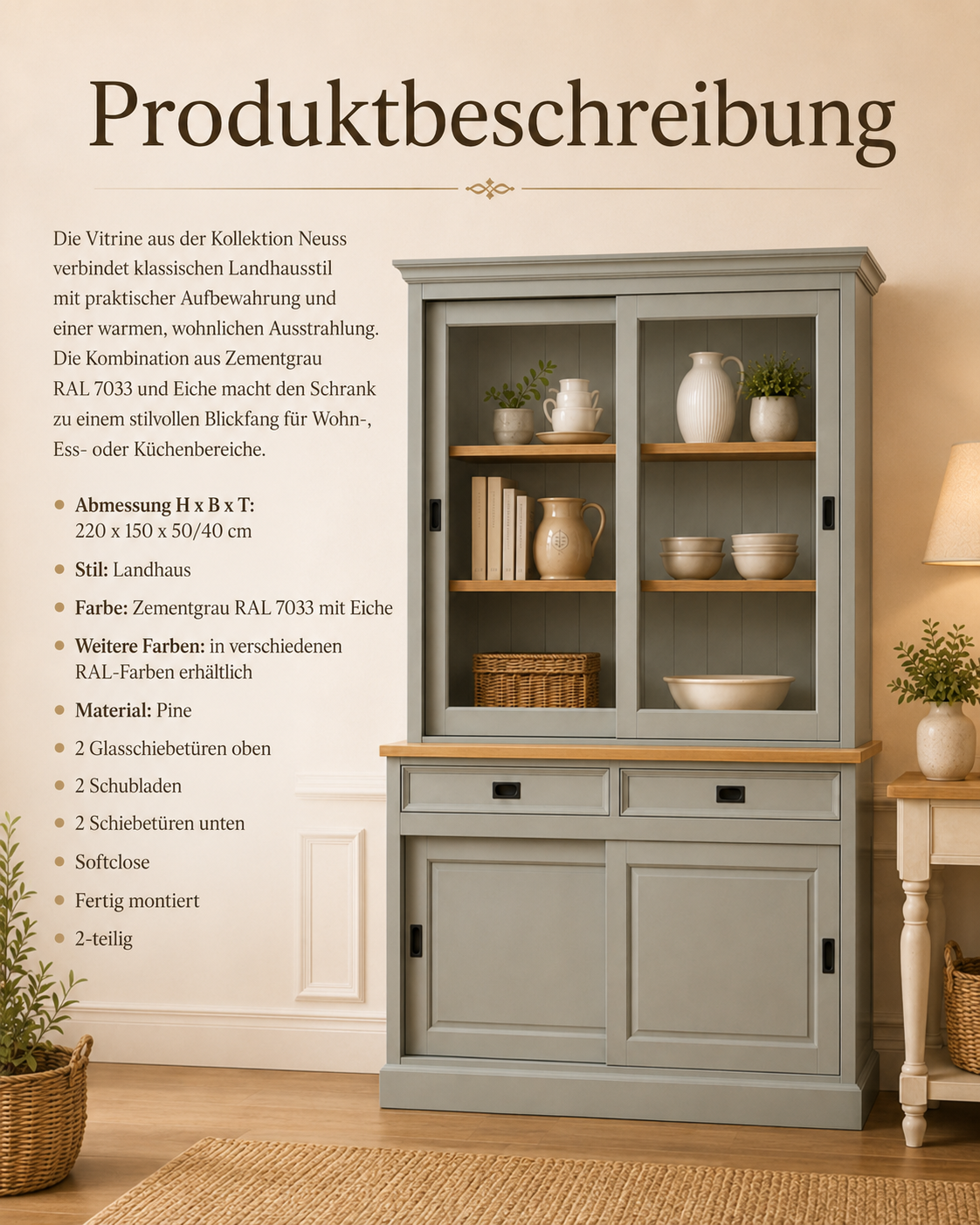 Produktbeschreibung

Die Vitrine aus der Kollektion Neuss verbindet klassischen Landhausstil mit praktischer Aufbewahrung und einer warmen, wohnlichen Ausstrahlung. Die Kombination aus Zementgrau RAL 7033 und Eiche macht den Schrank zu einem stilvollen Blickfang für Wohn-, Ess- oder Küchenbereiche.

• Abmessung H x B x T: 220 x 150 x 50/40 cm
• Stil: Landhaus
• Farbe: Zementgrau RAL 7033 mit Eiche
• Weitere Farben: in verschiedenen RAL-Farben erhältlich
• Material: Pine
• 2 Glasschiebetüren oben
• 2 Schubladen
• 2 Schiebetüren unten
• Softclose
• Fertig montiert
• 2-teilig